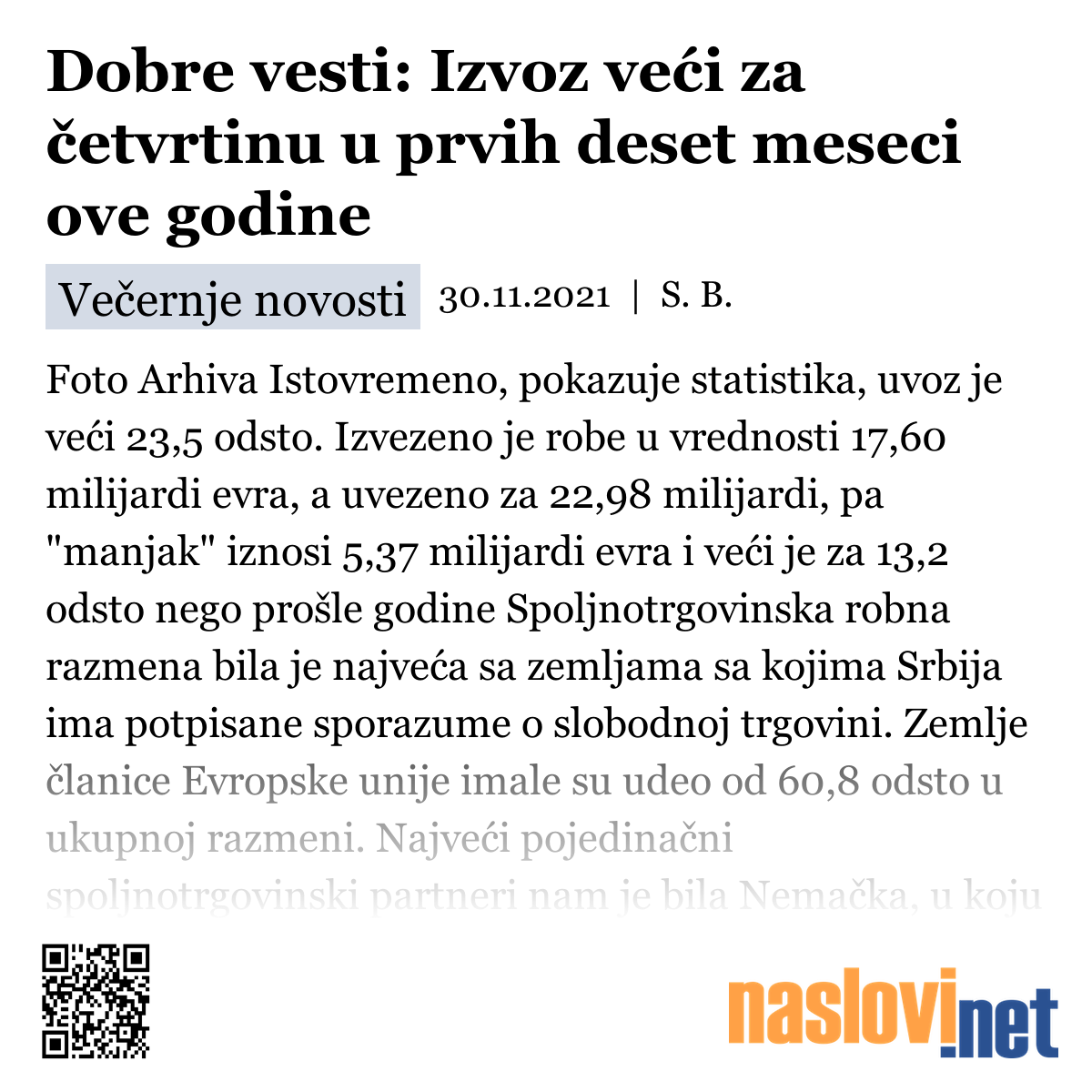 Dobre vesti: Izvoz veći za četvrtinu u prvih deset meseci ove godine

Večernje novosti 30.11.2021 | S. B.

Foto Arhiva Istovremeno, pokazuje statistika, uvoz je veći 23,5 odsto. Izvezeno je robe u vrednosti 17,60 milijardi evra, a uvezeno za 22,98 milijardi, pa "manjak" iznosi 5,37 milijardi evra i veći je za 13,2 odsto nego prošle godine Spoljnotrgovinska robna razmena bila je najveća sa zemljama sa kojima Srbija ima potpisane sporazume o slobodnoj trgovini. Zemlje članice Evropske unije imale su udeo od 60,8 odsto u ukupnoj razmeni. Najveći pojedinačni spoljnotrgovinski partneri nam je bila Nemačka, u koju

naslovi.net